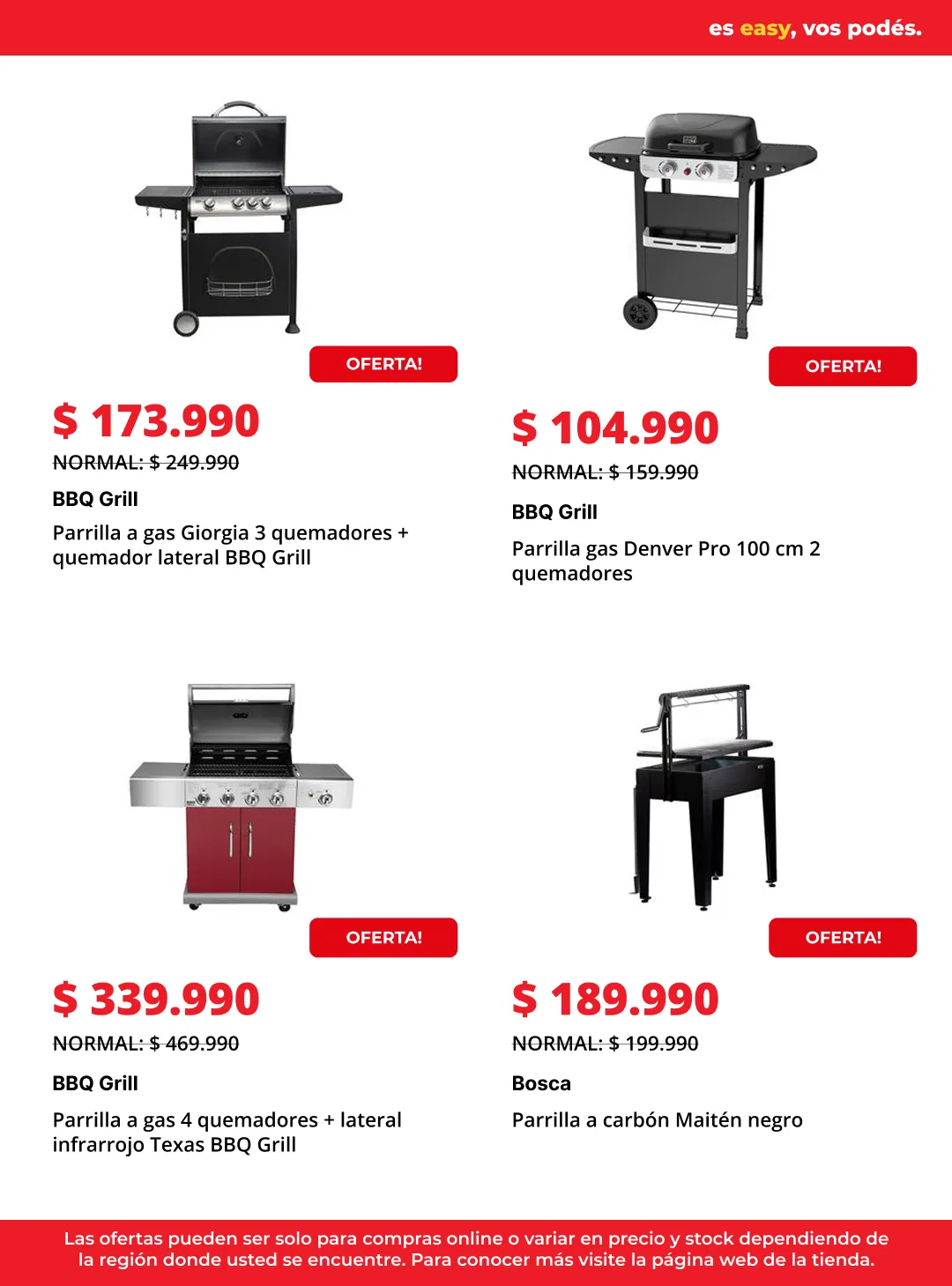 es easy, vos podés.

OFERTA!

$ 173.990

NORMAL: $ 249.990

BBQ Grill

Parrilla a gas Giorgia 3 quemadores + quemador lateral BBQ Grill

OFERTA!

$ 104.990

NORMAL: $ 159.990

BBQ Grill

Parrilla gas Denver Pro 100 cm 2 quemadores

OFERTA!

$ 339.990

NORMAL: $ 469.990

BBQ Grill

Parrilla a gas 4 quemadores + lateral infrarrojo Texas BBQ Grill

OFERTA!

$ 189.990

NORMAL: $ 199.990

Bosca

Parrilla a carbón Maitén negro

Las ofertas pueden ser solo para compras online o variar en precio y stock dependiendo de la región donde usted se encuentre. Para conocer más visite la página web de la tienda.